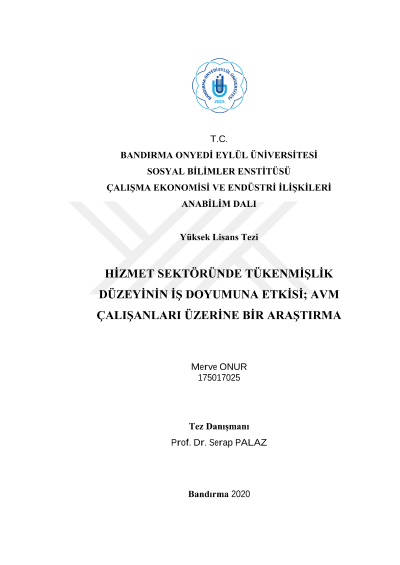 BANDIRMA ONYEDİ EYLÜL ÜNİVERSİTESİ
2015

T.C.
BANDIRMA ONYEDİ EYLÜL ÜNİVERSİTESİ
SOSYAL BİLİMLER ENSTİTÜSÜ
ÇALIŞMA EKONOMİSİ VE ENDÜSTRİ İLİŞKİLERİ
ANABİLİM DALI

Yüksek Lisans Tezi

HİZMET SEKTÖRÜNDE TÜKENMİŞLİK DÜZEYİNİN İŞ DOYUMUNA ETKİSİ; AVM ÇALIŞANLARI ÜZERİNE BİR ARAŞTIRMA

Merve ONUR
175017025

Tez Danışmanı
Prof. Dr. Serap PALAZ

Bandırma 2020